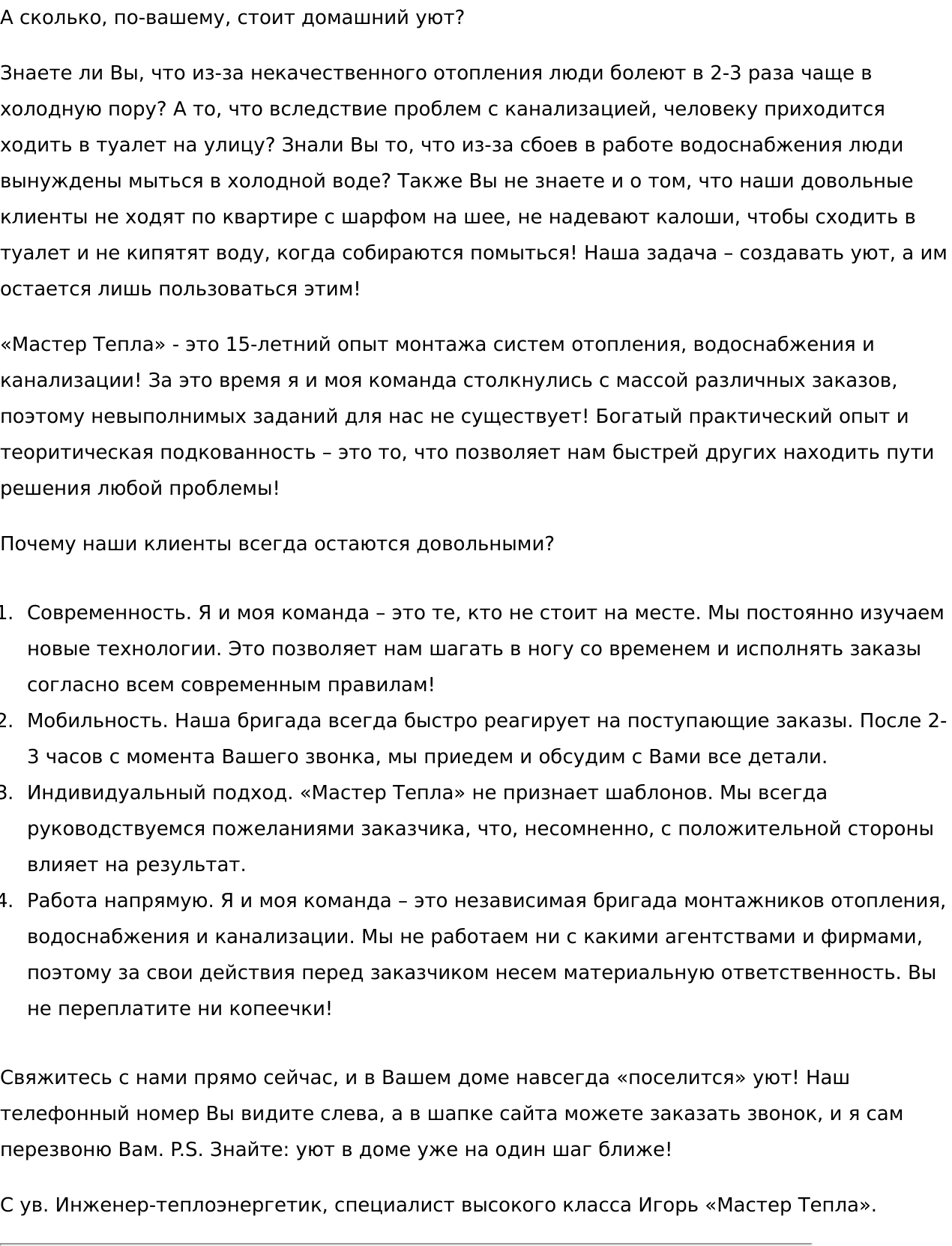 А сколько, по-вашему, стоит домашний уют?

Знаете ли Вы, что из-за некачественного отопления люди болеют в 2-3 раза чаще в холодную пору? А то, что вследствие проблем с канализацией, человеку приходится ходить в туалет на улицу? Знали Вы то, что из-за сбоев в работе водоснабжения люди вынуждены мыться в холодной воде? Также Вы не знаете и о том, что наши довольные клиенты не ходят по квартире с шарфом на шее, не надевают калоши, чтобы сходить в туалет и не кипятят воду, когда собираются помыться! Наша задача – создавать уют, а им остается лишь пользоваться этим!

«Мастер Тепла» - это 15-летний опыт монтажа систем отопления, водоснабжения и канализации! За это время я и моя команда столкнулись с массой различных заказов, поэтому невыполнимых заданий для нас не существует! Богатый практический опыт и теоритическая подкованность – это то, что позволяет нам быстрей других находить пути решения любой проблемы!

Почему наши клиенты всегда остаются довольными?

1. Современность. Я и моя команда – это те, кто не стоит на месте. Мы постоянно изучаем новые технологии. Это позволяет нам шагать в ногу со временем и исполнять заказы согласно всем современным правилам!
2. Мобильность. Наша бригада всегда быстро реагирует на поступающие заказы. После 2-3 часов с момента Вашего звонка, мы приедем и обсудим с Вами все детали.
3. Индивидуальный подход. «Мастер Тепла» не признает шаблонов. Мы всегда руководствуемся пожеланиями заказчика, что, несомненно, с положительной стороны влияет на результат.
4. Работа напрямую. Я и моя команда – это независимая бригада монтажников отопления, водоснабжения и канализации. Мы не работаем ни с какими агентствами и фирмами, поэтому за свои действия перед заказчиком несем материальную ответственность. Вы не переплатите ни копеечки!

Свяжитесь с нами прямо сейчас, и в Вашем доме навсегда «поселится» уют! Наш телефонный номер Вы видите слева, а в шапке сайта можете заказать звонок, и я сам перезвоню Вам. P.S. Знайте: уют в доме уже на один шаг ближе!

С ув. Инженер-теплоэнергетик, специалист высокого класса Игорь «Мастер Тепла».